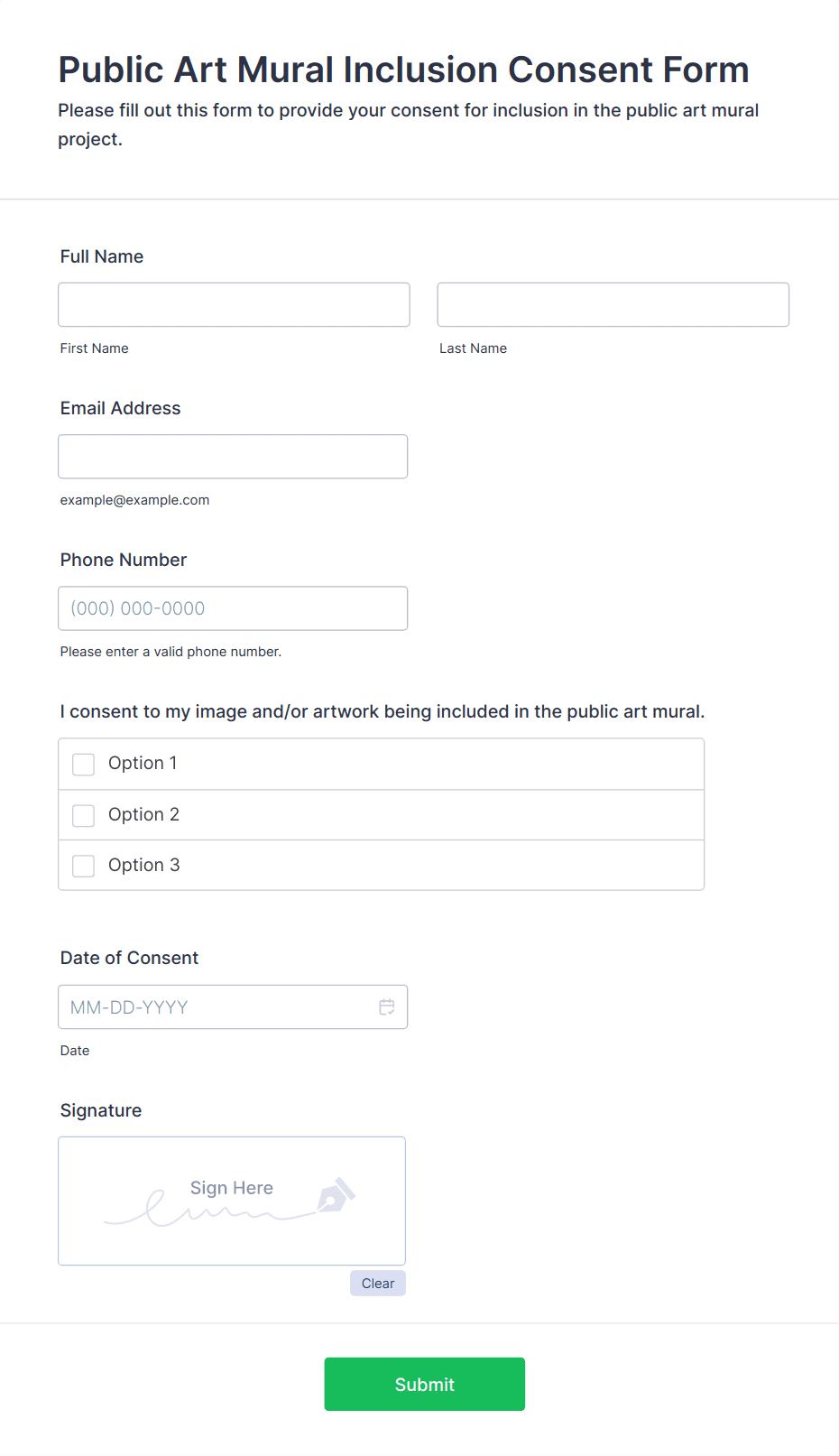 Public Art Mural Inclusion Consent Form

Please fill out this form to provide your consent for inclusion in the public art mural project.

Full Name

First Name

Last Name

Email Address

example@example.com

Phone Number

(000) 000-0000

Please enter a valid phone number.

I consent to my image and/or artwork being included in the public art mural.

Option 1

Option 2

Option 3

Date of Consent

MM-DD-YYYY

Date

Signature

Sign Here

Clear

Submit